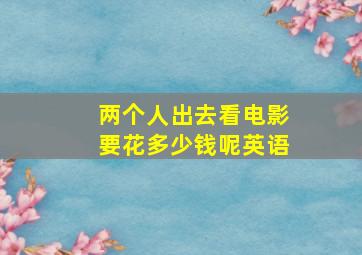 两个人出去看电影
要花多少钱呢英语